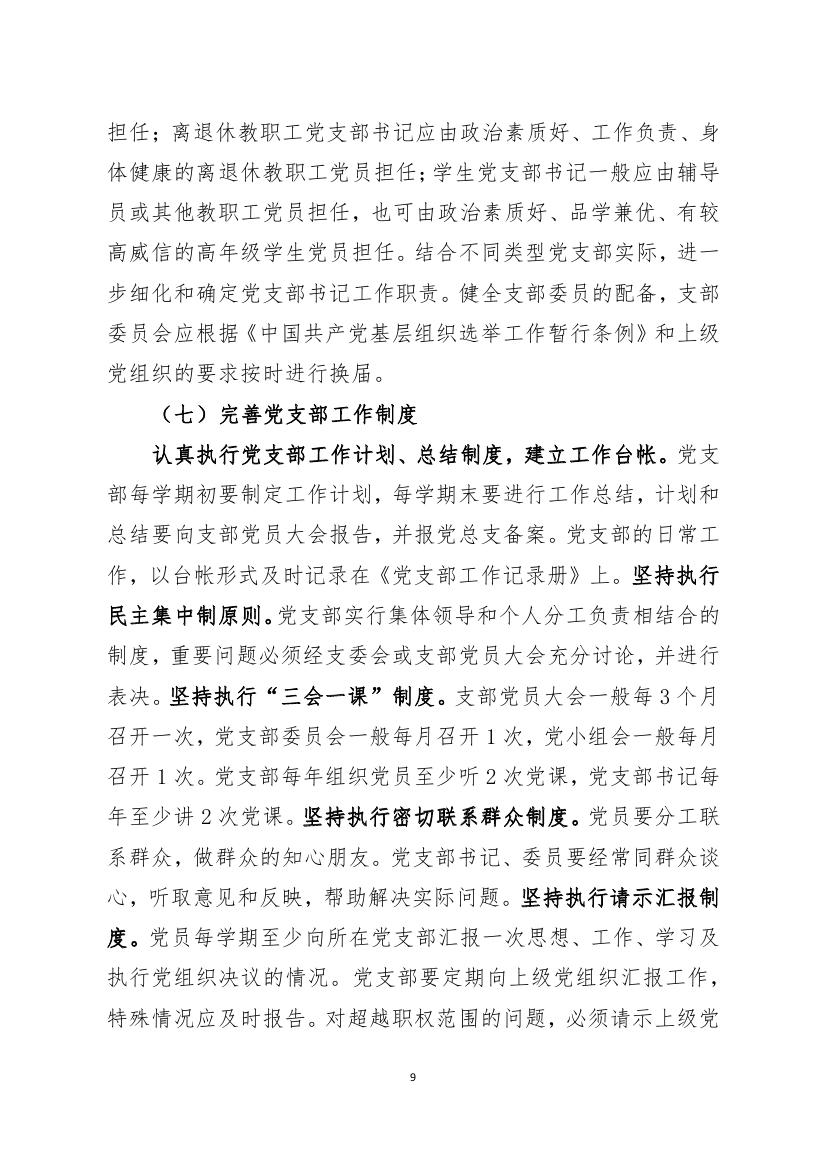 担任；离退休教职工党支部书记应由政治素质好、工作负责、身体健康的离退休教职工党员担任；学生党支部书记一般应由辅导员或其他教职工党员担任，也可由政治素质好、品学兼优、有较高威信的高年级学生党员担任。结合不同类型党支部实际，进一步细化和确定党支部书记工作职责。健全支部委员的配备，支部委员会应根据《中国共产党基层组织选举工作暂行条例》和上级党组织的要求按时进行换届。

（七）完善党支部工作制度

认真执行党支部工作计划、总结制度，建立工作台帐。党支部每学期初要制定工作计划，每学期末要进行工作总结，计划和总结要向支部党员大会报告，并报党总支备案。党支部的日常工作，以台帐形式及时记录在《党支部工作记录册》上。坚持执行民主集中制原则。党支部实行集体领导和个人分工负责相结合的制度，重要问题必须经支委会或支部党员大会充分讨论，并进行表决。坚持执行“三会一课”制度。支部党员大会一般每 3 个月召开一次，党支部委员会一般每月召开 1 次，党小组会一般每月召开 1 次。党支部每年组织党员至少听 2 次党课，党支部书记每年至少讲 2 次党课。坚持执行密切联系群众制度。党员要分工联系群众，做群众的知心朋友。党支部书记、委员要经常同群众谈心，听取意见和反映，帮助解决实际问题。坚持执行请示汇报制度。党员每学期至少向所在党支部汇报一次思想、工作、学习及执行党组织决议的情况。党支部要定期向上级党组织汇报工作，特殊情况应及时报告。对超越职权范围的问题，必须请示上级党

9